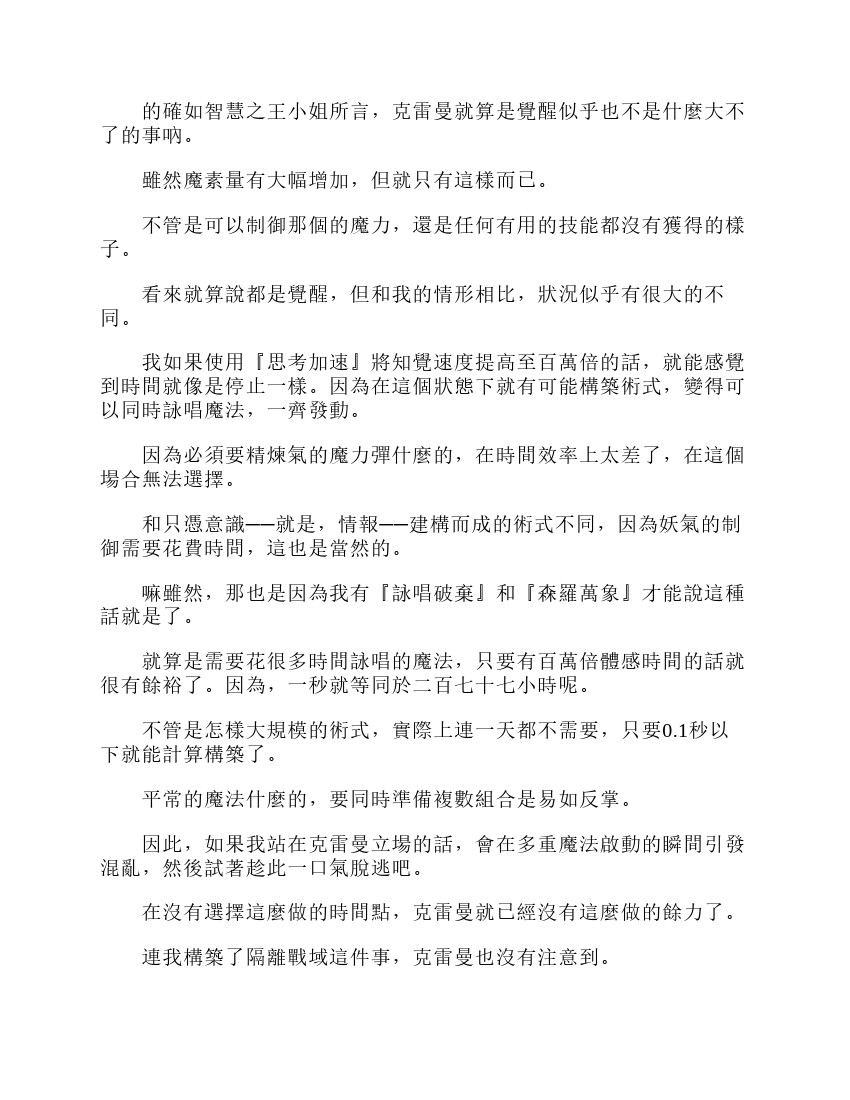 的確如智慧之王小姐所言，克雷曼就算是覺醒似乎也不是什麼大不了的事吶。

雖然魔素量有大幅增加，但就只有這樣而已。

不管是可以制御那個的魔力，還是任何有用的技能都沒有獲得的樣子。

看來就算說都是覺醒，但和我的情形相比，狀況似乎有很大的不同。

我如果使用『思考加速』將知覺速度提高至百萬倍的話，就能感覺到時間就像是停止一樣。因為在這個狀態下就有可能構築術式，變得可以同時詠唱魔法，一齊發動。

因為必須要精煉氣的魔力彈什麼的，在時間效率上太差了，在這個場合無法選擇。

和只憑意識——就是，情報——建構而成的術式不同，因為妖氣的制御需要花費時間，這也是當然的。

嘛雖然，那也是因為我有『詠唱破棄』和『森羅萬象』才能說這種話就是了。

就算是需要花很多時間詠唱的魔法，只要有百萬倍體感時間的話就很有餘裕了。因為，一秒就等同於二百七十七小時呢。

不管是怎樣大規模的術式，實際上連一天都不需要，只要0.1秒以下就能計算構築了。

平常的魔法什麼的，要同時準備複數組合是易如反掌。

因此，如果我站在克雷曼立場的話，會在多重魔法啟動的瞬間引發混亂，然後試著趁此一口氣脫逃吧。

在沒有選擇這麼做的時間點，克雷曼就已經沒有這麼做的餘力了。

連我構築了隔離戰域這件事，克雷曼也沒有注意到。